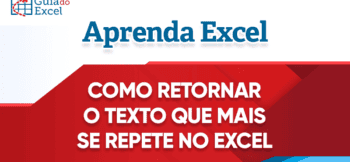 Guia do Excel

Aprenda Excel

COMO RETORNAR O TEXTO QUE MAIS SE REPETE NO EXCEL